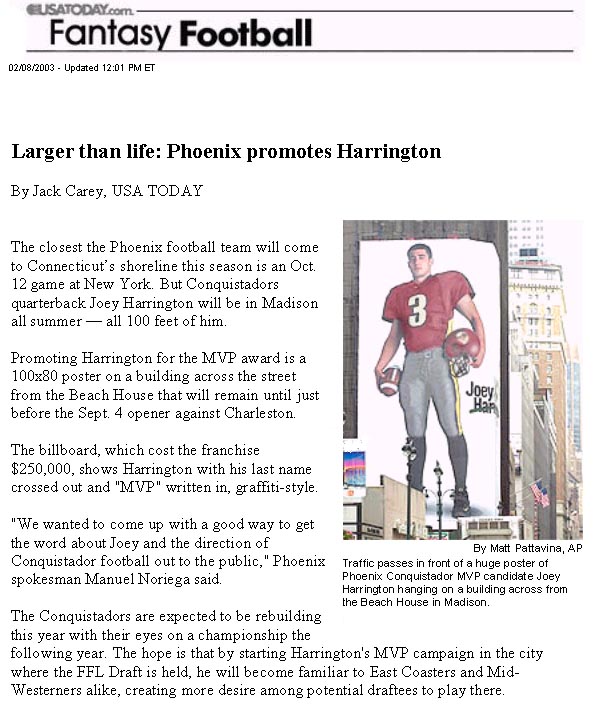 USATODAY.com

Fantasy Football

02/08/2003 - Updated 12:01 PM ET

Larger than life: Phoenix promotes Harrington

By Jack Carey, USA TODAY

The closest the Phoenix football team will come to Connecticut's shoreline this season is an Oct. 12 game at New York. But Conquistadors quarterback Joey Harrington will be in Madison all summer — all 100 feet of him.

Promoting Harrington for the MVP award is a 100x80 poster on a building across the street from the Beach House that will remain until just before the Sept. 4 opener against Charleston.

The billboard, which cost the franchise $250,000, shows Harrington with his last name crossed out and "MVP" written in, graffiti-style.

"We wanted to come up with a good way to get the word about Joey and the direction of Conquistador football out to the public," Phoenix spokesman Manuel Noriega said.

3

Joey Har

By Matt Pattavina, AP

Traffic passes in front of a huge poster of Phoenix Conquistador MVP candidate Joey Harrington hanging on a building across from the Beach House in Madison.

The Conquistadors are expected to be rebuilding this year with their eyes on a championship the following year. The hope is that by starting Harrington's MVP campaign in the city where the FFL Draft is held, he will become familiar to East Coasters and Mid-Westerners alike, creating more desire among potential draftees to play there.